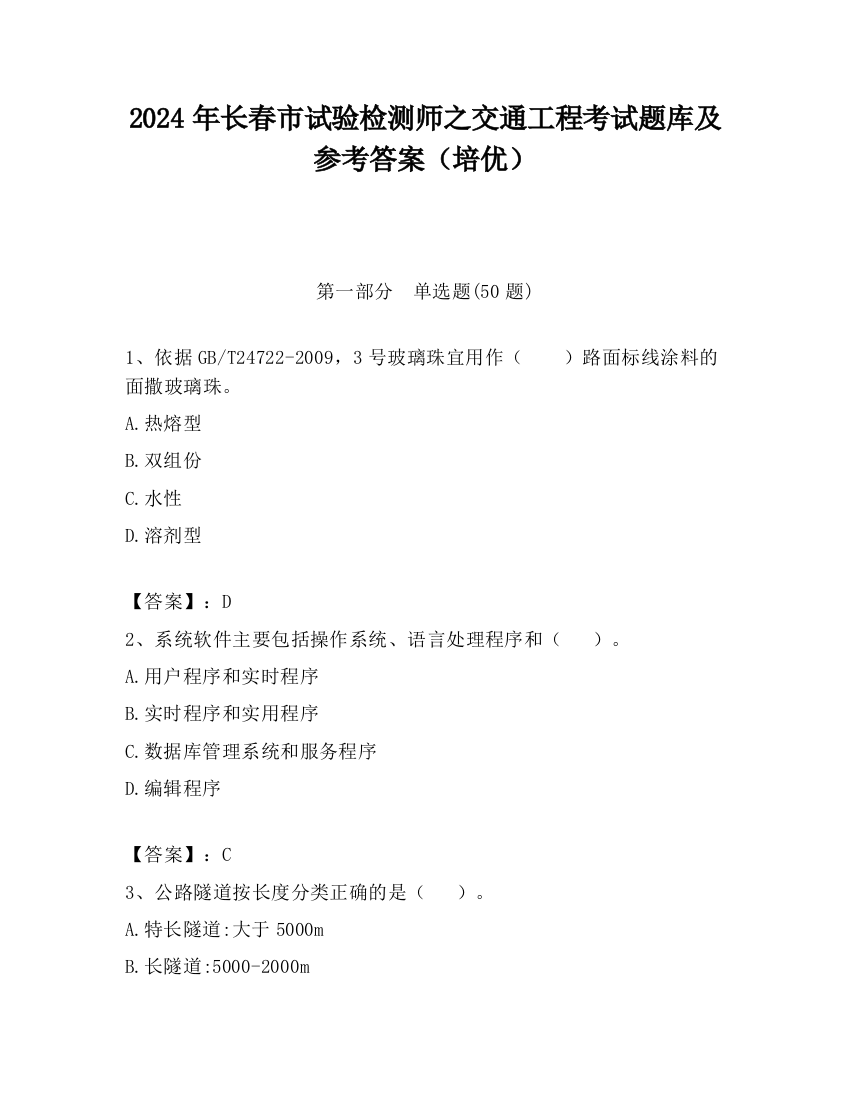 2024 年长春市试验检测师之交通工程考试题库及参考答案（培优）

第一部分 单选题(50 题)

1、依据 GB/T24722-2009，3 号玻璃珠宜用作（　　）路面标线涂料的面撒玻璃珠。

A.热熔型

B.双组份

C.水性

D.溶剂型

【答案】：D

2、系统软件主要包括操作系统、语言处理程序和（　　）。

A.用户程序和实时程序

B.实时程序和实用程序

C.数据库管理系统和服务程序

D.编辑程序

【答案】：C

3、公路隧道按长度分类正确的是（　　）。

A.特长隧道:大于 5000m

B.长隧道:5000-2000m